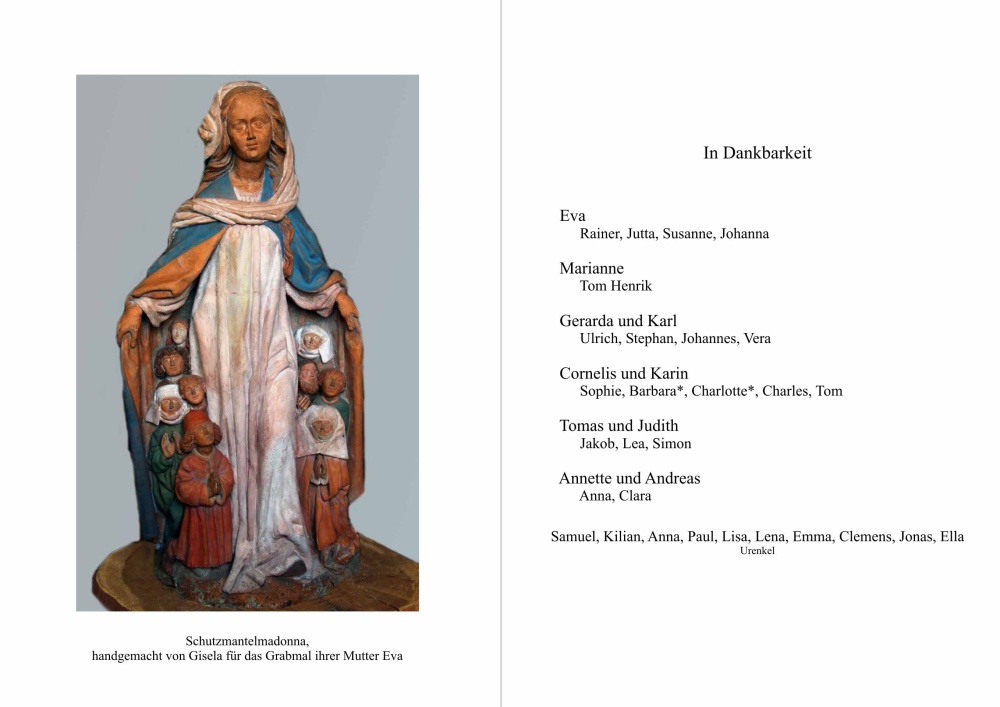 Schutzmantelmadonna,
handgemacht von Gisela für das Grabmal ihrer Mutter Eva

In Dankbarkeit

Eva
Rainer, Jutta, Susanne, Johanna

Marianne
Tom Henrik

Gerarda und Karl
Ulrich, Stephan, Johannes, Vera

Cornelis und Karin
Sophie, Barbara*, Charlotte*, Charles, Tom

Tomas und Judith
Jakob, Lea, Simon

Annette und Andreas
Anna, Clara

Samuel, Kilian, Anna, Paul, Lisa, Lena, Emma, Clemens, Jonas, Ella
Urenkel